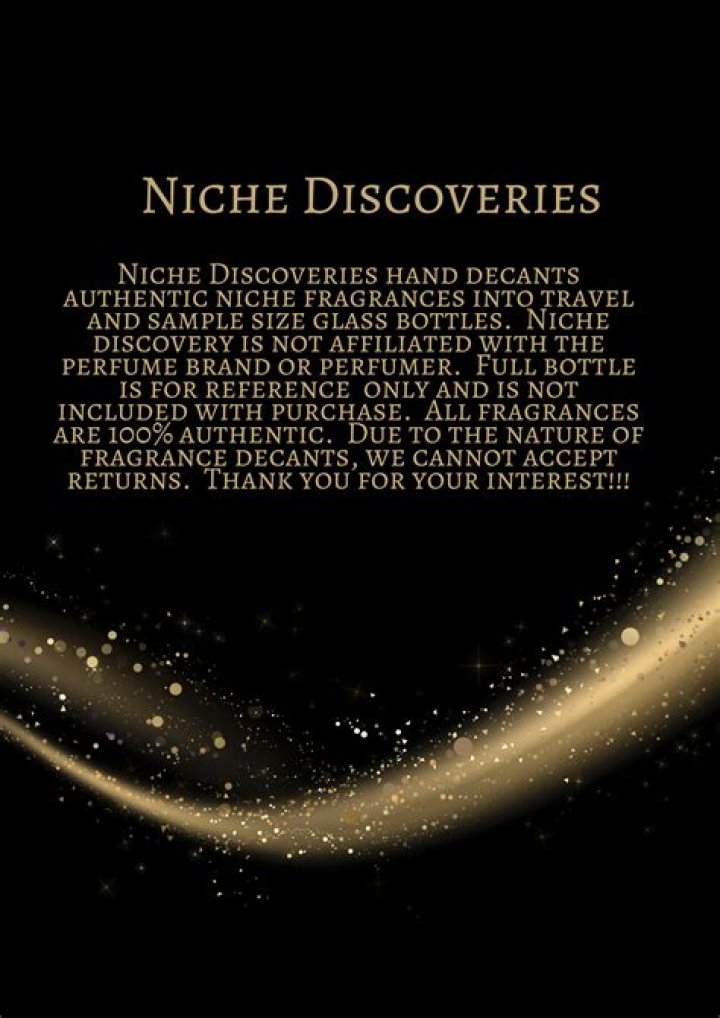 Niche Discoveries

Niche Discoveries hand decants authentic niche fragrances into travel and sample size glass bottles. Niche discovery is not affiliated with the perfume brand or perfumer. Full bottle is for reference only and is not included with purchase. All fragrances are 100% authentic. Due to the nature of fragrance decants, we cannot accept returns. Thank you for your interest!!!